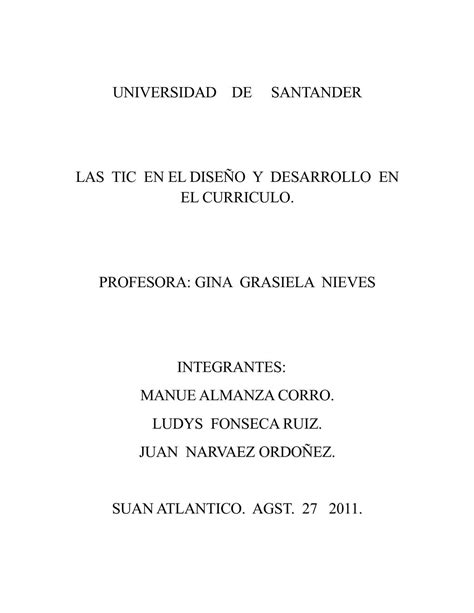 UNIVERSIDAD DE SANTANDER

LAS TIC EN EL DISEÑO Y DESARROLLO EN EL CURRICULO.

PROFESORA: GINA GRASIELA NIEVES

INTEGRANTES:
MANUE ALMANZA CORRO.
LUDYS FONSECA RUIZ.
JUAN NARVAEZ ORDOÑEZ.

SUAN ATLANTICO. AGST. 27 2011.